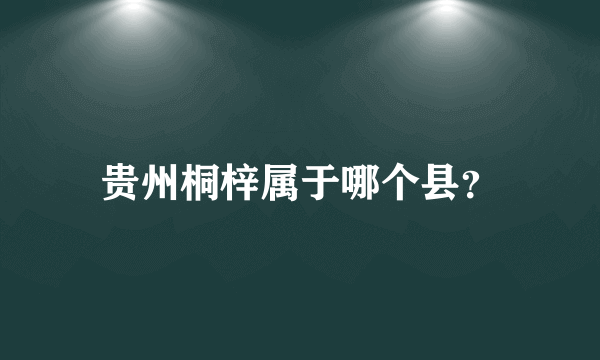 贵州桐梓属于哪个县?